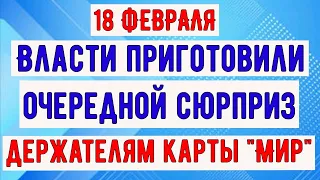 18 ФЕВРАЛЯ

ВЛАСТИ ПРИГОТОВИЛИ

ОЧЕРЕДНОЙ СЮРПРИЗ

ДЕРЖАТЕЛЯМ КАРТЫ "МИР"